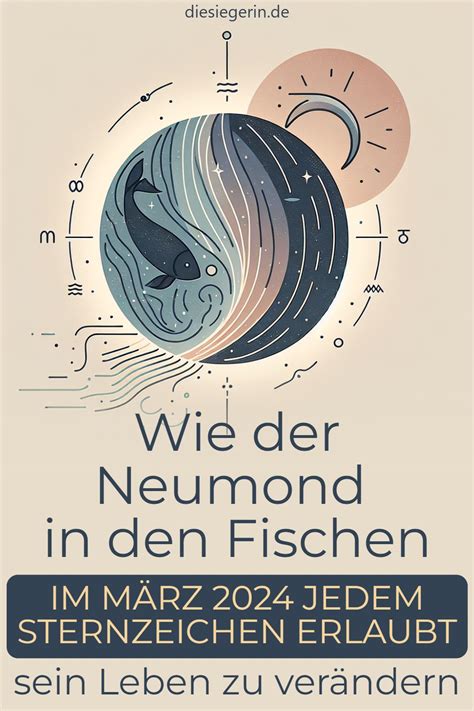 diesiegerin.de

Wie der Neumond in den Fischen

IM MÄRZ 2024 JEDEM STERNZEICHEN ERLAUBT

sein Leben zu verändern